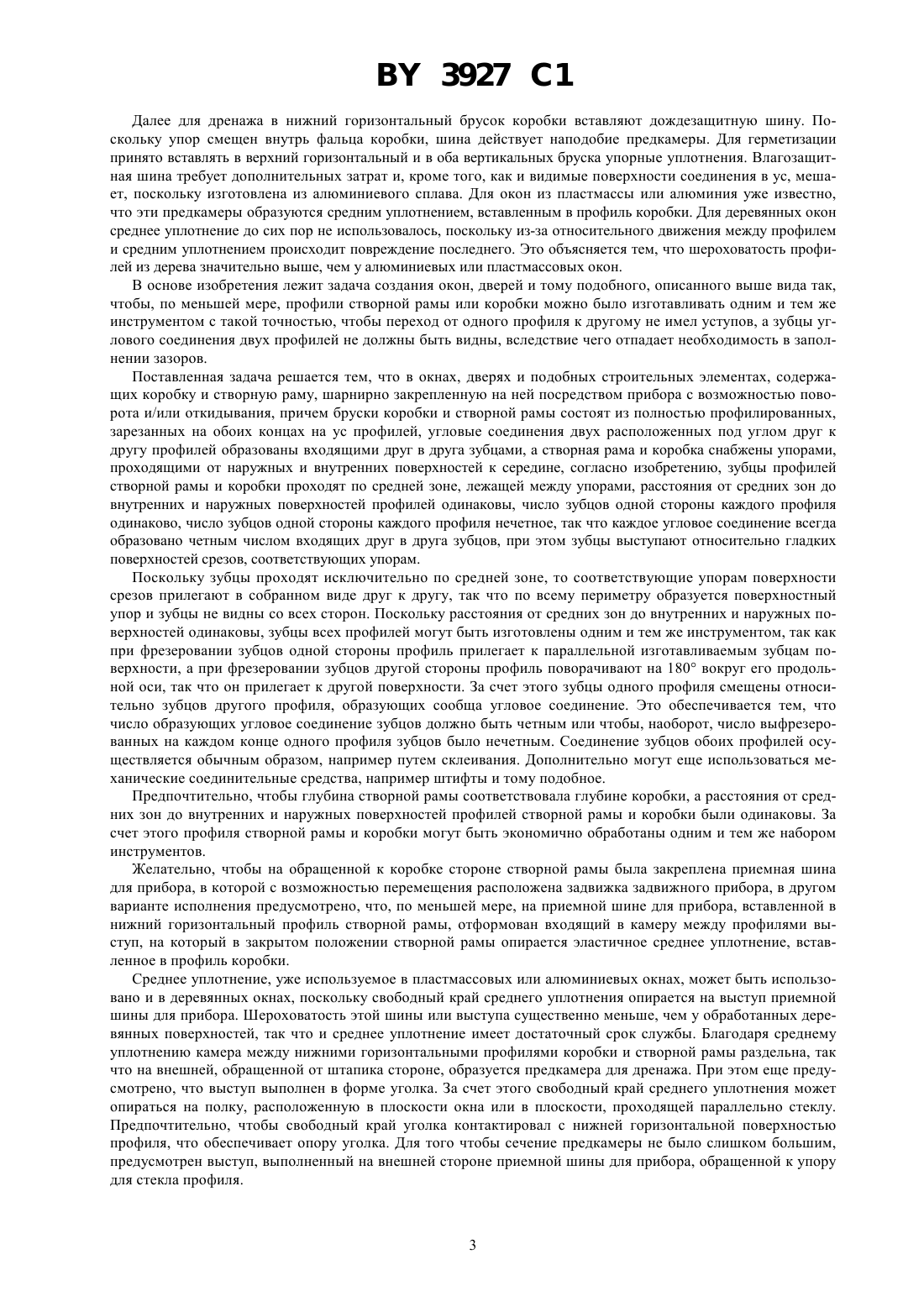 BY 3927 C1

Далее для дренажа в нижний горизонтальный брусок коробки вставляют дождезащитную шину. Поскольку упор смещен внутрь фальца коробки, шина действует наподобие предкамеры. Для герметизации принято вставлять в верхний горизонтальный и в оба вертикальных бруска упорные уплотнения. Влагозащитная шина требует дополнительных затрат и, кроме того, как и видимые поверхности соединения в ус, мешает, поскольку изготовлена из алюминиевого сплава. Для окон из пластмассы или алюминия уже известно, что эти предкамеры образуются средним уплотнением, вставленным в профиль коробки. Для деревянных окон среднее уплотнение до сих пор не использовалось, поскольку из-за относительного движения между профилем и средним уплотнением происходит повреждение последнего. Это объясняется тем, что шероховатость профилей из дерева значительно выше, чем у алюминиевых или пластмассовых окон.

В основе изобретения лежит задача создания окон, дверей и тому подобного, описанного выше вида так, чтобы, по меньшей мере, профили створной рамы или коробки можно было изготавливать одним и тем же инструментом с такой точностью, чтобы переход от одного профиля к другому не имел уступов, а зубцы углового соединения двух профилей не должны быть видны, вследствие чего отпадает необходимость в заполнении зазоров.

Поставленная задача решается тем, что в окнах, дверях и подобных строительных элементах, содержащих коробку и створную раму, шарнирно закрепленную на ней посредством прибора с возможностью поворота и/или откидывания, причем бруски коробки и створной рамы состоят из полностью профилированных, зарезанных на обоих концах на ус профилей, угловые соединения двух расположенных под углом друг к другу профилей образованы входящими друг в друга зубцами, а створная рама и коробка снабжены упорами, проходящими от наружных и внутренних поверхностей к середине, согласно изобретению, зубцы профилей створной рамы и коробки проходят по средней зоне, лежащей между упорами, расстояния от средних зон до внутренних и наружных поверхностей профилей одинаковы, число зубцов одной стороны каждого профиля одинаково, число зубцов одной стороны каждого профиля нечетное, так что каждое угловое соединение всегда образовано четным числом входящих друг в друга зубцов, при этом зубцы выступают относительно гладких поверхностей срезов, соответствующих упорам.

Поскольку зубцы проходят исключительно по средней зоне, то соответствующие упорам поверхности срезов прилегают в собранном виде друг к другу, так что по всему периметру образуется поверхностный упор и зубцы не видны со всех сторон. Поскольку расстояния от средних зон до внутренних и наружных поверхностей одинаковы, зубцы всех профилей могут быть изготовлены одним и тем же инструментом, так как при фрезеровании зубцов одной стороны профиль прилегает к параллельной изготавливаемым зубцам поверхности, а при фрезеровании зубцов другой стороны профиль поворачивают на 180° вокруг его продольной оси, так что он прилегает к другой поверхности. За счет этого зубцы одного профиля смещены относительно зубцов другого профиля, образующих сообща угловое соединение. Это обеспечивается тем, что число образующих угловое соединение зубцов должно быть четным или чтобы, наоборот, число выфрезерованных на каждом конце одного профиля зубцов было нечетным. Соединение зубцов обоих профилей осуществляется обычным образом, например путем склеивания. Дополнительно могут еще использоваться механические соединительные средства, например штифты и тому подобное.

Предпочтительно, чтобы глубина створной рамы соответствовала глубине коробки, а расстояния от средних зон до внутренних и наружных поверхностей профилей створной рамы и коробки были одинаковы. За счет этого профиля створной рамы и коробки могут быть экономично обработаны одним и тем же набором инструментов.

Желательно, чтобы на обращенной к коробке стороне створной рамы была закреплена приемная шина для прибора, в которой с возможностью перемещения расположена задвижка задвижного прибора, в другом варианте исполнения предусмотрено, что, по меньшей мере, на приемной шине для прибора, вставленной в нижний горизонтальный профиль створной рамы, отформован входящий в камеру между профилями выступ, на который в закрытом положении створной рамы опирается эластичное среднее уплотнение, вставленное в профиль коробки.

Среднее уплотнение, уже используемое в пластмассовых или алюминиевых окнах, может быть использовано и в деревянных окнах, поскольку свободный край среднего уплотнения опирается на выступ приемной шины для прибора. Шероховатость этой шины или выступа существенно меньше, чем у обработанных деревянных поверхностей, так что и среднее уплотнение имеет достаточный срок службы. Благодаря среднему уплотнению камера между нижними горизонтальными профилями коробки и створной рамы раздельна, так что на внешней, обращенной от штапика стороне, образуется предкамера для дренажа. При этом еще предусмотрено, что выступ выполнен в форме уголка. За счет этого свободный край среднего уплотнения может опираться на полку, расположенную в плоскости окна или в плоскости, проходящей параллельно стеклу. Предпочтительно, чтобы свободный край уголка контактировал с нижней горизонтальной поверхностью профиля, что обеспечивает опору уголка. Для того чтобы сечение предкамеры не было слишком большим, предусмотрен выступ, выполненный на внешней стороне приемной шины для прибора, обращенной к упору для стекла профиля.

3